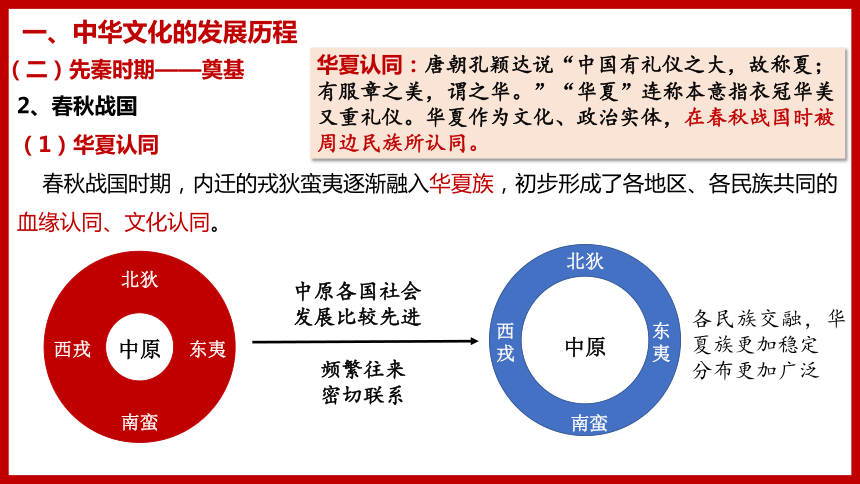 一、中华文化的发展历程

（二）先秦时期——奠基

2、春秋战国

（1）华夏认同

华夏认同：唐朝孔颖达说“中国有礼仪之大，故称夏；有服章之美，谓之华。”“华夏”连称本意指衣冠华美又重礼仪。华夏作为文化、政治实体，在春秋战国时被周边民族所认同。

春秋战国时期，内迁的戎狄蛮夷逐渐融入华夏族，初步形成了各地区、各民族共同的血缘认同、文化认同。

北狄

西戎

中原

东夷

南蛮

中原各国社会发展比较先进

频繁往来密切联系

北狄

西戎

中原

东夷

南蛮

各民族交融，华夏族更加稳定分布更加广泛